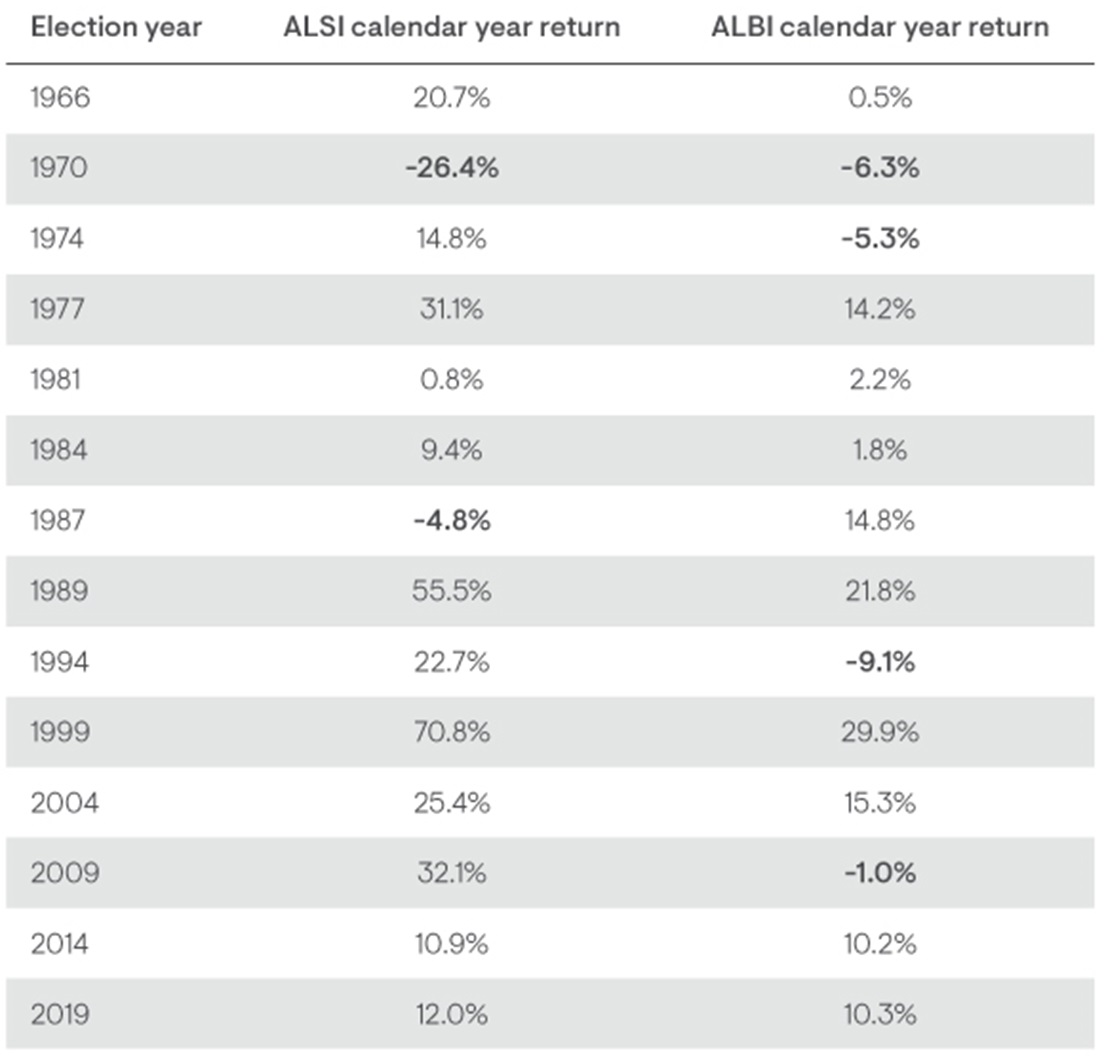 | Election year | ALSI calendar year return | ALBI calendar year return |
|---|---|---|
| 1966 | 20.7% | 0.5% |
| 1970 | -26.4% | -6.3% |
| 1974 | 14.8% | -5.3% |
| 1977 | 31.1% | 14.2% |
| 1981 | 0.8% | 2.2% |
| 1984 | 9.4% | 1.8% |
| 1987 | -4.8% | 14.8% |
| 1989 | 55.5% | 21.8% |
| 1994 | 22.7% | -9.1% |
| 1999 | 70.8% | 29.9% |
| 2004 | 25.4% | 15.3% |
| 2009 | 32.1% | -1.0% |
| 2014 | 10.9% | 10.2% |
| 2019 | 12.0% | 10.3% |